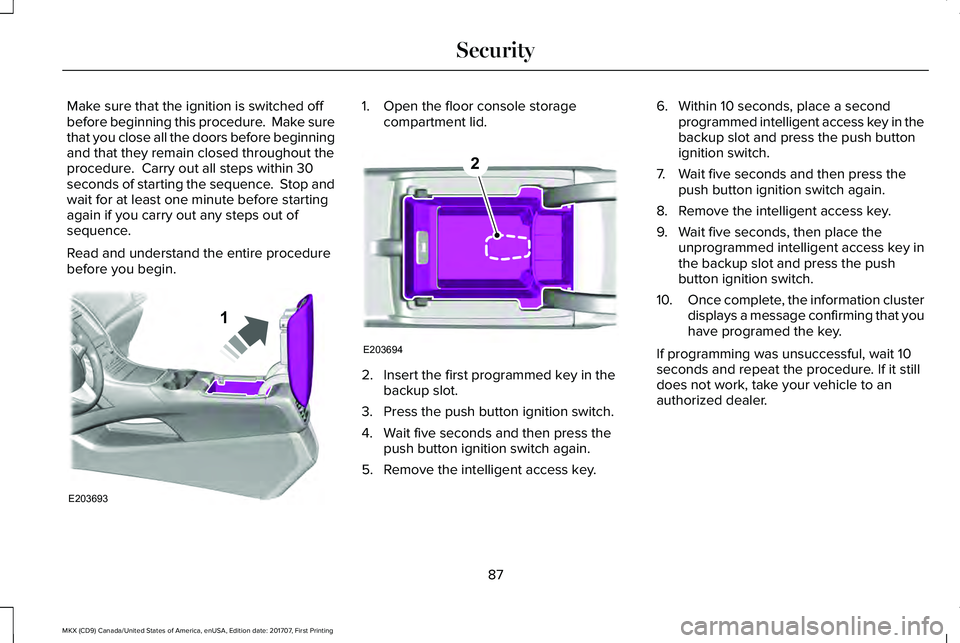 Security

Make sure that the ignition is switched off before beginning this procedure. Make sure that you close all the doors before beginning and that they remain closed throughout the procedure. Carry out all steps within 30 seconds of starting the sequence. Stop and wait for at least one minute before starting again if you carry out any steps out of sequence.

Read and understand the entire procedure before you begin.

1

E203693

1. Open the floor console storage compartment lid.

2

E203694

2. Insert the first programmed key in the backup slot.

3. Press the push button ignition switch.

4. Wait five seconds and then press the push button ignition switch again.

5. Remove the intelligent access key.

6. Within 10 seconds, place a second programmed intelligent access key in the backup slot and press the push button ignition switch.

7. Wait five seconds and then press the push button ignition switch again.

8. Remove the intelligent access key.

9. Wait five seconds, then place the unprogrammed intelligent access key in the backup slot and press the push button ignition switch.

10. Once complete, the information cluster displays a message confirming that you have programed the key.

If programming was unsuccessful, wait 10 seconds and repeat the procedure. If it still does not work, take your vehicle to an authorized dealer.

87

MKX (CD9) Canada/United States of America, enUSA, Edition date: 201707, First Printing

carmanualsonline.info